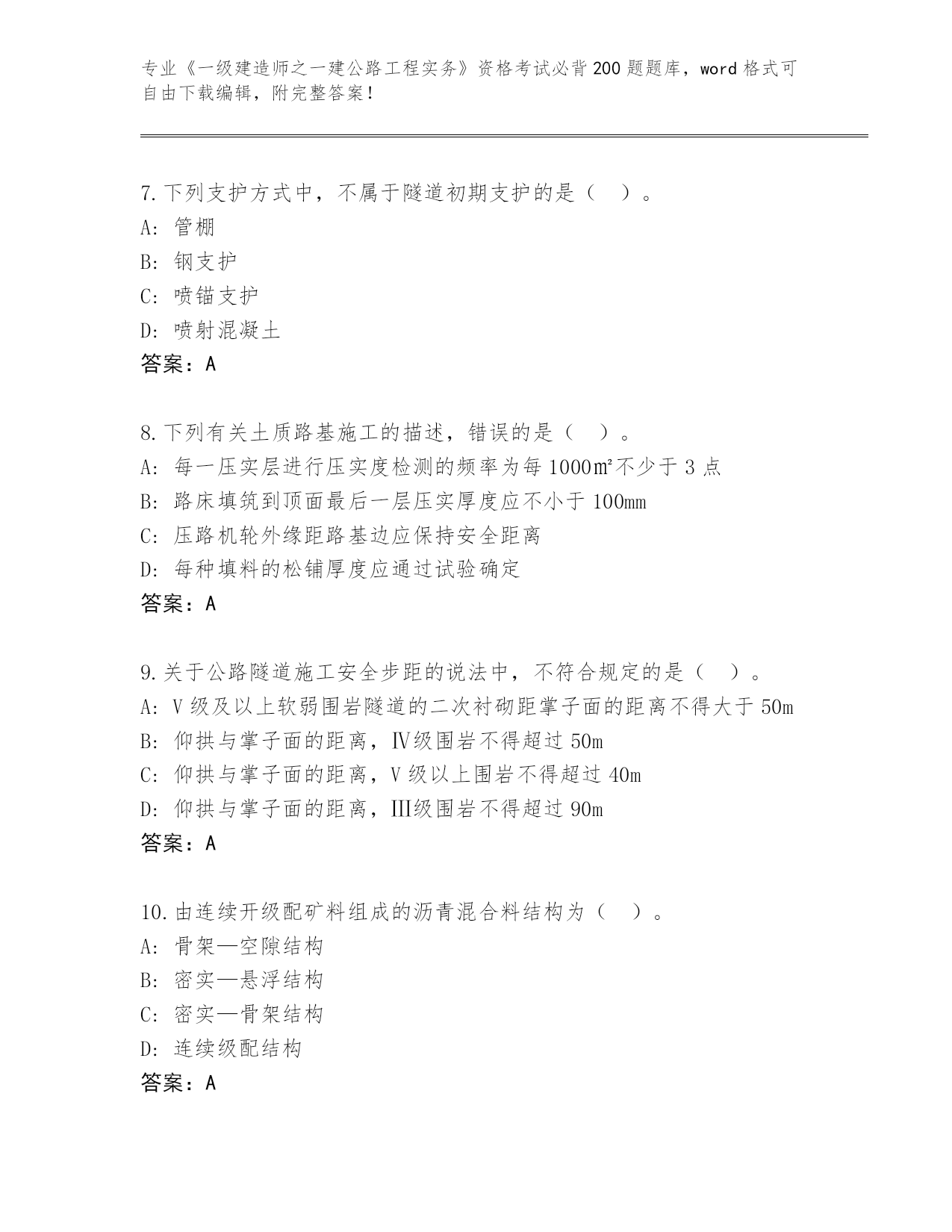 专业《一级建造师之一建公路工程实务》资格考试必背200题题库，word格式可自由下载编辑，附完整答案！

7.下列支护方式中，不属于隧道初期支护的是（ ）。
A:管棚
B:钢支护
C:喷锚支护
D:喷射混凝土
答案：A

8.下列有关土质路基施工的描述，错误的是（ ）。
A:每一压实层进行压实度检测的频率为每1000㎡不少于3点
B:路床填筑到顶面最后一层压实厚度应不小于100mm
C:压路机轮外缘距路基边应保持安全距离
D:每种填料的松铺厚度应通过试验确定
答案：A

9.关于公路隧道施工安全步距的说法中，不符合规定的是（ ）。
A:V级及以上软弱围岩隧道的二次衬砌距掌子面的距离不得大于50m
B:仰拱与掌子面的距离，Ⅳ级围岩不得超过50m
C:仰拱与掌子面的距离，V级以上围岩不得超过40m
D:仰拱与掌子面的距离，III级围岩不得超过90m
答案：A

10.由连续开级配矿料组成的沥青混合料结构为（ ）。
A:骨架—空隙结构
B:密实—悬浮结构
C:密实—骨架结构
D:连续级配结构
答案：A